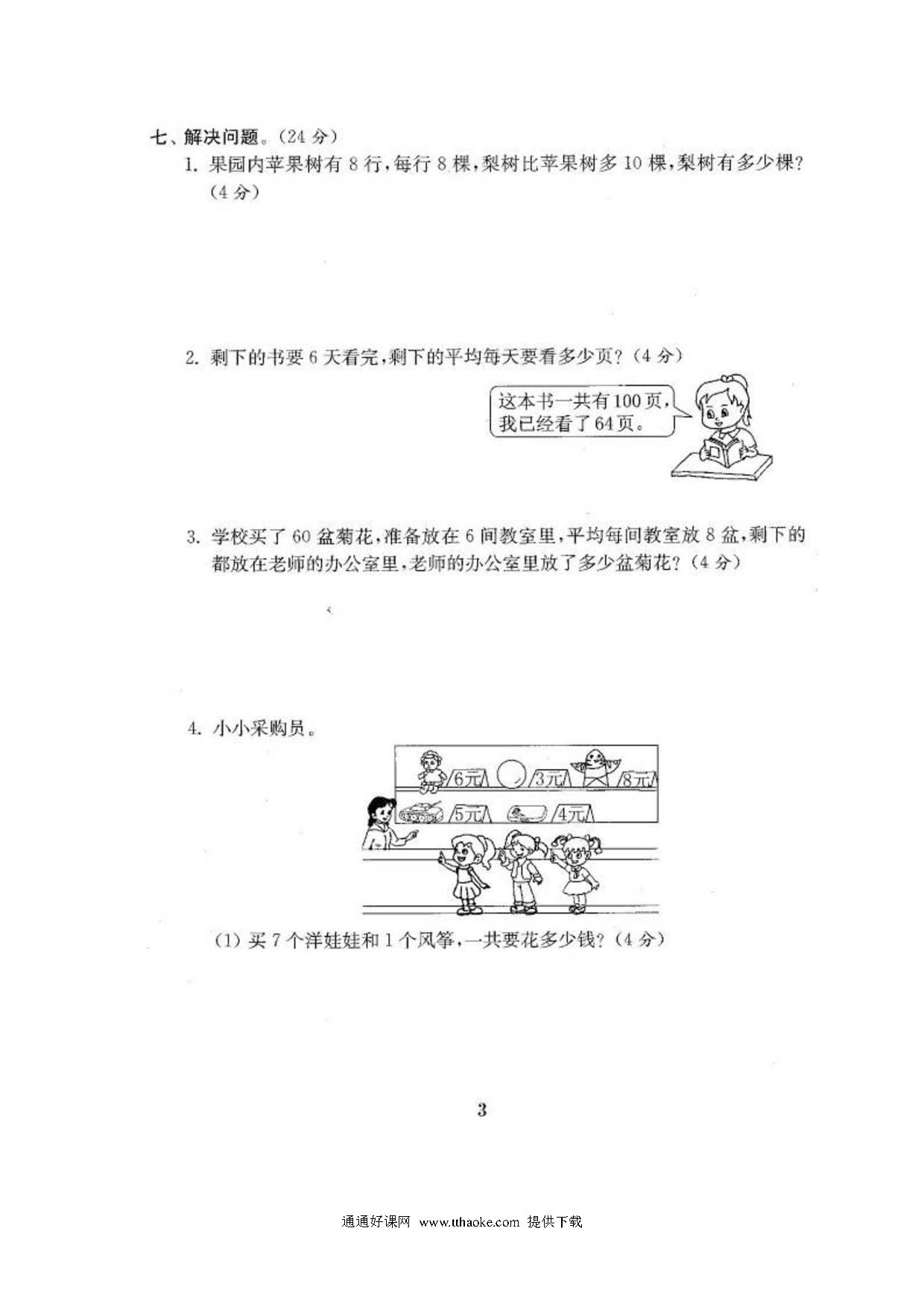 七、解决问题。(24 分)

1. 果园内苹果树有 8 行，每行 8 棵，梨树比苹果树多 10 棵，梨树有多少棵？(4 分)

2. 剩下的书要 6 天看完，剩下的平均每天要看多少页？(4 分)

这本书一共有100页，我已经看了64页。

3. 学校买了 60 盆菊花，准备放在 6 间教室里，平均每间教室放 8 盆，剩下的都放在老师的办公室里，老师的办公室里放了多少盆菊花？(4 分)

4. 小小采购员。

6元 3元 8元
5元 4元

(1) 买 7 个洋娃娃和 1 个风筝，一共要花多少钱？(4 分)

3

通通好课网 www.tthaoke.com 提供下载